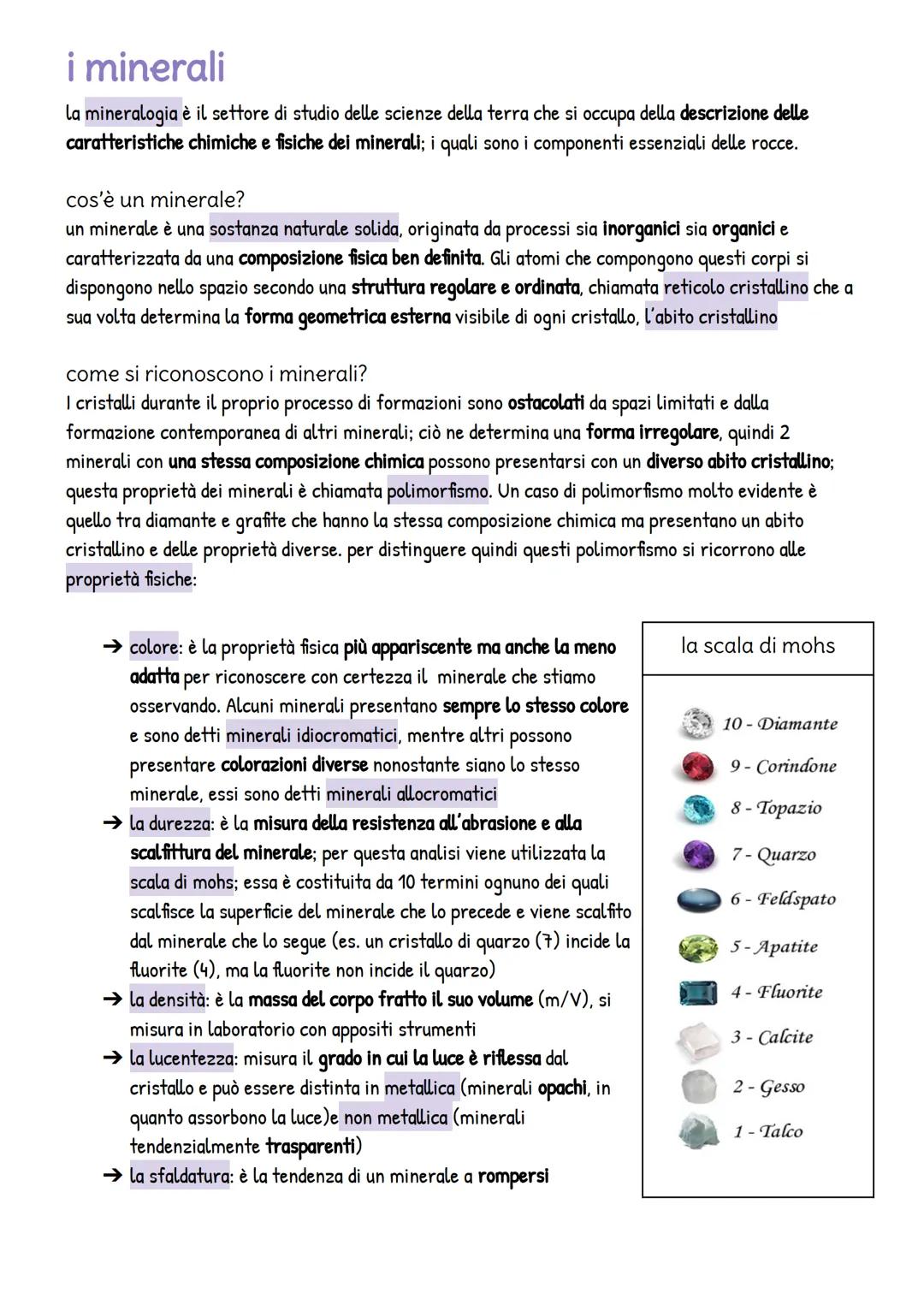 i minerali

la mineralogia è il settore di studio delle scienze della terra che si occupa della descrizione delle caratteristiche chimiche e fisiche dei minerali; i quali sono i componenti essenziali delle rocce.

cos'è un minerale?

un minerale è una sostanza naturale solida, originata da processi sia inorganici sia organici e caratterizzata da una composizione fisica ben definita. Gli atomi che compongono questi corpi si dispongono nello spazio secondo una struttura regolare e ordinata, chiamata reticolo cristallino che a sua volta determina la forma geometrica esterna visibile di ogni cristallo, l'abito cristallino

come si riconoscono i minerali?

I cristalli durante il proprio processo di formazioni sono ostacolati da spazi limitati e dalla formazione contemporanea di altri minerali; ciò ne determina una forma irregolare, quindi 2 minerali con una stessa composizione chimica possono presentarsi con un diverso abito cristallino; questa proprietà dei minerali è chiamata polimorfismo. Un caso di polimorfismo molto evidente è quello tra diamante e grafite che hanno la stessa composizione chimica ma presentano un abito cristallino e delle proprietà diverse. per distinguere quindi questi polimorfismo si ricorrono alle proprietà fisiche:

➔ colore: è la proprietà fisica più appariscente ma anche la meno adatta per riconoscere con certezza il minerale che stiamo osservando. Alcuni minerali presentano sempre lo stesso colore e sono detti minerali idiocromatici, mentre altri possono presentare colorazioni diverse nonostante siano lo stesso minerale, essi sono detti minerali allocromatici
➔ la durezza: è la misura della resistenza all'abrasione e alla scalfittura del minerale; per questa analisi viene utilizzata la scala di mohs; essa è costituita da 10 termini ognuno dei quali scalfisce la superficie del minerale che lo precede e viene scalfito dal minerale che lo segue (es. un cristallo di quarzo (7) incide la fluorite (4), ma la fluorite non incide il quarzo)
➔ la densità: è la massa del corpo fratto il suo volume (m/V), si misura in laboratorio con appositi strumenti
➔ la lucentezza: misura il grado in cui la luce è riflessa dal cristallo e può essere distinta in metallica (minerali opachi, in quanto assorbono la luce)e non metallica (minerali tendenzialmente trasparenti)
➔ la sfaldatura: è la tendenza di un minerale a rompersi

la scala di mohs
10 - Diamante
9 - Corindone
8 - Topazio
7 - Quarzo
6 - Feldspato
5 - Apatite
4 - Fluorite
3 - Calcite
2 - Gesso
1 - Talco